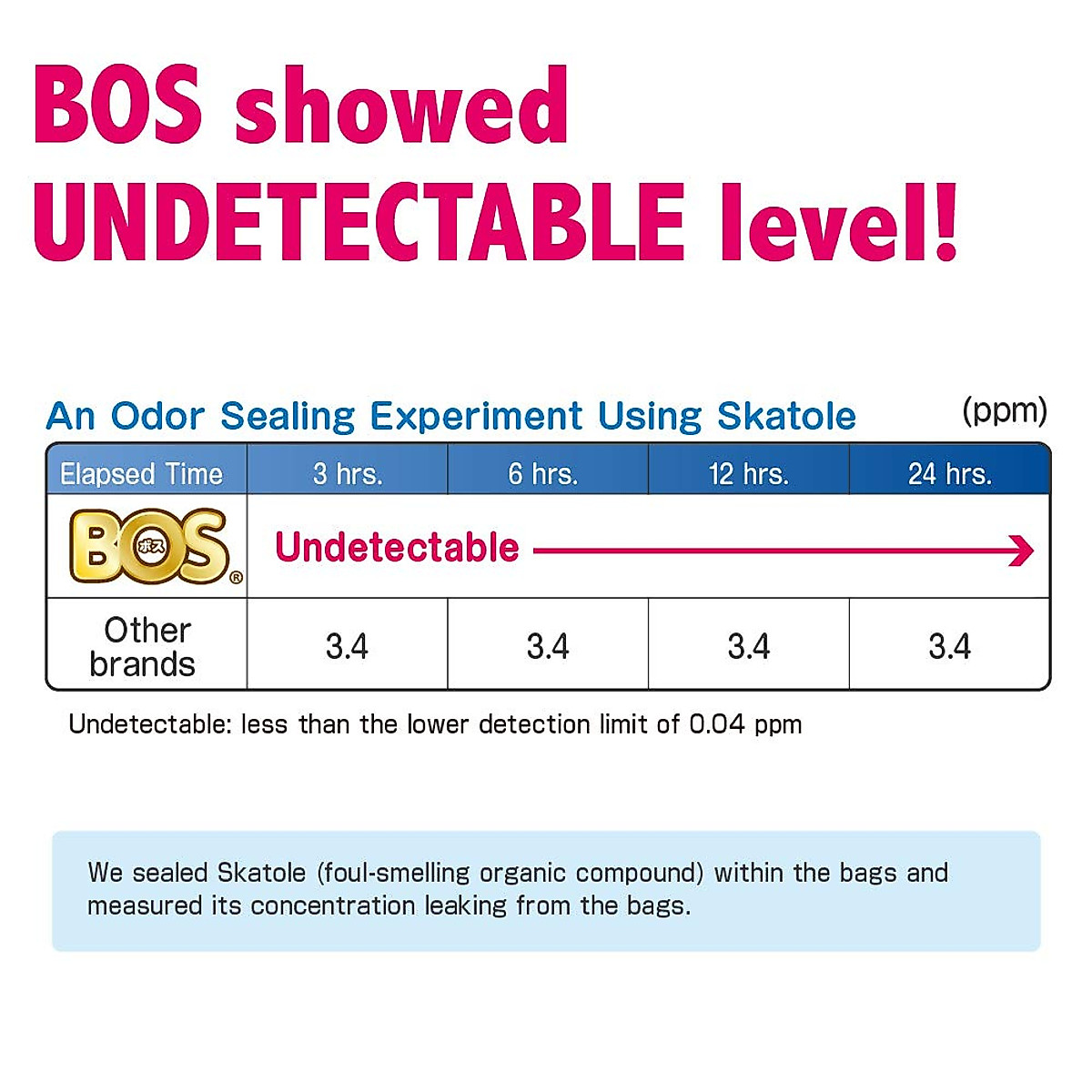 BOS showed UNDETECTABLE level!

An Odor Sealing Experiment Using Skatole

(ppm)

| Elapsed Time | 3 hrs. | 6 hrs. | 12 hrs. | 24 hrs. |
|---|---|---|---|---|
| BOS ボス ® | Undetectable | | | |
| Other brands | 3.4 | 3.4 | 3.4 | 3.4 |

Undetectable: less than the lower detection limit of 0.04 ppm

We sealed Skatole (foul-smelling organic compound) within the bags and measured its concentration leaking from the bags.